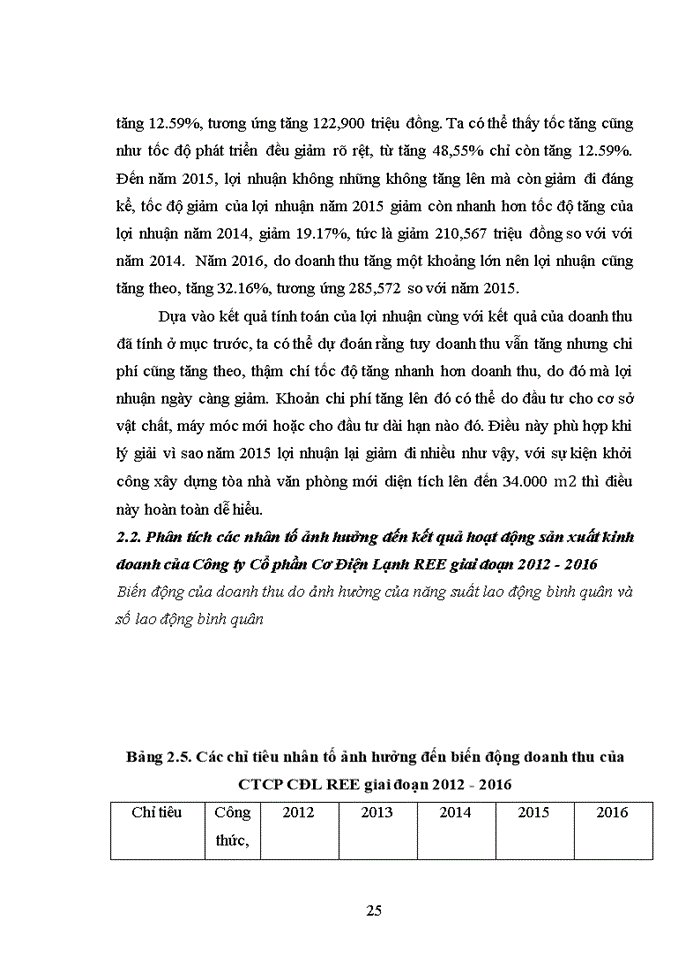 tăng 12.59%, tương ứng tăng 122,900 triệu đồng. Ta có thể thấy tốc tăng cũng như tốc độ phát triển đều giảm rõ rệt, từ tăng 48,55% chỉ còn tăng 12.59%. Đến năm 2015, lợi nhuận không những không tăng lên mà còn giảm đi đáng kể, tốc độ giảm của lợi nhuận năm 2015 giảm còn nhanh hơn tốc độ tăng của lợi nhuận năm 2014, giảm 19.17%, tức là giảm 210,567 triệu đồng so với với năm 2014. Năm 2016, do doanh thu tăng một khoảng lớn nên lợi nhuận cũng tăng theo, tăng 32.16%, tương ứng 285,572 so với năm 2015.

Dựa vào kết quả tính toán của lợi nhuận cùng với kết quả của doanh thu đã tính ở mục trước, ta có thể dự đoán rằng tuy doanh thu vẫn tăng nhưng chi phí cũng tăng theo, thậm chí tốc độ tăng nhanh hơn doanh thu, do đó mà lợi nhuận ngày càng giảm. Khoản chi phí tăng lên đó có thể do đầu tư cho cơ sở vật chất, máy móc mới hoặc cho đầu tư dài hạn nào đó. Điều này phù hợp khi lý giải vì sao năm 2015 lợi nhuận lại giảm đi nhiều như vậy, với sự kiện khởi công xây dựng tòa nhà văn phòng mới diện tích lên đến 34.000 m2 thì điều này hoàn toàn dễ hiểu.

2.2. Phân tích các nhân tố ảnh hưởng đến kết quả hoạt động sản xuất kinh doanh của Công ty Cổ phần Cơ Điện Lạnh REE giai đoạn 2012 - 2016

Biến động của doanh thu do ảnh hưởng của năng suất lao động bình quân và số lao động bình quân

Bảng 2.5. Các chỉ tiêu nhân tố ảnh hưởng đến biến động doanh thu của CTCP CĐL REE giai đoạn 2012 - 2016

| Chỉ tiêu | Công thức, | 2012 | 2013 | 2014 | 2015 | 2016 |
|---|---|---|---|---|---|---|

25